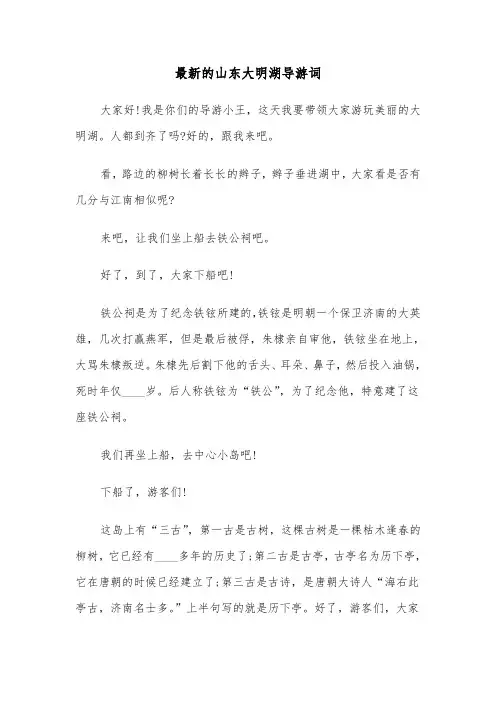 最新的山东大明湖导游词

大家好!我是你们的导游小王，这天我要带领大家游玩美丽的大明湖。人都到齐了吗?好的，跟我来吧。

看，路边的柳树长着长长的辫子，辫子垂进湖中，大家看是否有几分与江南相似呢?

来吧，让我们坐上船去铁公祠吧。

好了，到了，大家下船吧!

铁公祠是为了纪念铁铉所建的,铁铉是明朝一个保卫济南的大英雄，几次打赢燕军，但是最后被俘，朱棣亲自审他，铁铉坐在地上，大骂朱棣叛逆。朱棣先后割下他的舌头、耳朵、鼻子，然后投入油锅，死时年仅____岁。后人称铁铉为“铁公”，为了纪念他，特意建了这座铁公祠。

我们再坐上船，去中心小岛吧!

下船了，游客们!

这岛上有“三古”，第一古是古树，这棵古树是一棵枯木逢春的柳树，它已经有____多年的历史了;第二古是古亭，古亭名为历下亭，它在唐朝的时候已经建立了;第三古是古诗，是唐朝大诗人“海右此亭古，济南名士多。”上半句写的就是历下亭。好了，游客们，大家